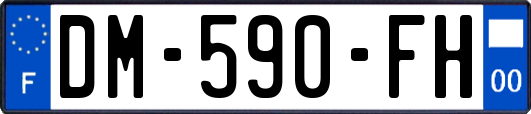 F
DM-590-FH
00